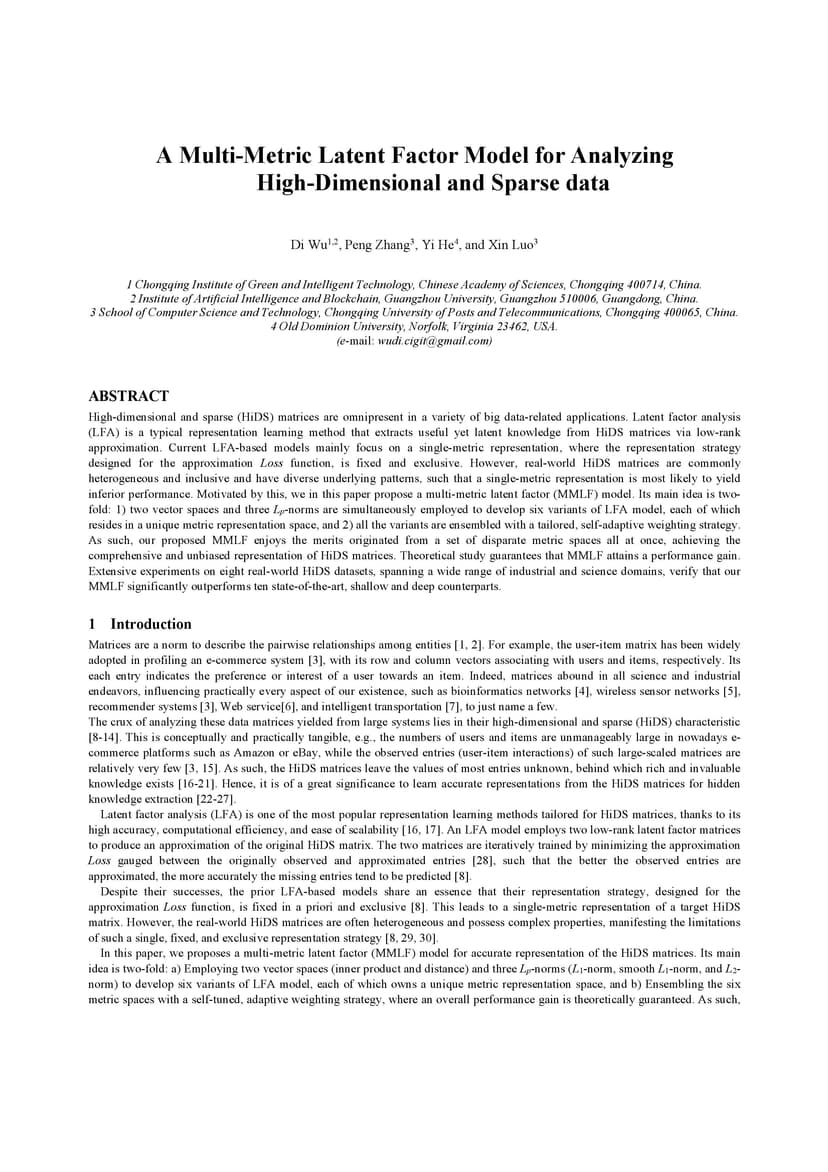 A Multi-Metric Latent Factor Model for Analyzing High-Dimensional and Sparse data

Di Wu$^{1,2}$, Peng Zhang$^{3}$, Yi He$^{4}$, and Xin Luo$^{3}$

1 Chongqing Institute of Green and Intelligent Technology, Chinese Academy of Sciences, Chongqing 400714, China.
2 Institute of Artificial Intelligence and Blockchain, Guangzhou University, Guangzhou 510006, Guangdong, China.
3 School of Computer Science and Technology, Chongqing University of Posts and Telecommunications, Chongqing 400065, China.
4 Old Dominion University, Norfolk, Virginia 23462, USA.
(e-mail: wudi.cigit@gmail.com)

ABSTRACT

High-dimensional and sparse (HiDS) matrices are omnipresent in a variety of big data-related applications. Latent factor analysis (LFA) is a typical representation learning method that extracts useful yet latent knowledge from HiDS matrices via low-rank approximation. Current LFA-based models mainly focus on a single-metric representation, where the representation strategy designed for the approximation Loss function, is fixed and exclusive. However, real-world HiDS matrices are commonly heterogeneous and inclusive and have diverse underlying patterns, such that a single-metric representation is most likely to yield inferior performance. Motivated by this, we in this paper propose a multi-metric latent factor (MMLF) model. Its main idea is two-fold: 1) two vector spaces and three $L_p$-norms are simultaneously employed to develop six variants of LFA model, each of which resides in a unique metric representation space, and 2) all the variants are ensembled with a tailored, self-adaptive weighting strategy. As such, our proposed MMLF enjoys the merits originated from a set of disparate metric spaces all at once, achieving the comprehensive and unbiased representation of HiDS matrices. Theoretical study guarantees that MMLF attains a performance gain. Extensive experiments on eight real-world HiDS datasets, spanning a wide range of industrial and science domains, verify that our MMLF significantly outperforms ten state-of-the-art, shallow and deep counterparts.

1 Introduction

Matrices are a norm to describe the pairwise relationships among entities [1, 2]. For example, the user-item matrix has been widely adopted in profiling an e-commerce system [3], with its row and column vectors associating with users and items, respectively. Its each entry indicates the preference or interest of a user towards an item. Indeed, matrices abound in all science and industrial endeavors, influencing practically every aspect of our existence, such as bioinformatics networks [4], wireless sensor networks [5], recommender systems [3], Web service[6], and intelligent transportation [7], to just name a few.
The crux of analyzing these data matrices yielded from large systems lies in their high-dimensional and sparse (HiDS) characteristic [8-14]. This is conceptually and practically tangible, e.g., the numbers of users and items are unmanageably large in nowadays e-commerce platforms such as Amazon or eBay, while the observed entries (user-item interactions) of such large-scaled matrices are relatively very few [3, 15]. As such, the HiDS matrices leave the values of most entries unknown, behind which rich and invaluable knowledge exists [16-21]. Hence, it is of a great significance to learn accurate representations from the HiDS matrices for hidden knowledge extraction [22-27].

Latent factor analysis (LFA) is one of the most popular representation learning methods tailored for HiDS matrices, thanks to its high accuracy, computational efficiency, and ease of scalability [16, 17]. An LFA model employs two low-rank latent factor matrices to produce an approximation of the original HiDS matrix. The two matrices are iteratively trained by minimizing the approximation Loss gauged between the originally observed and approximated entries [28], such that the better the observed entries are approximated, the more accurately the missing entries tend to be predicted [8].

Despite their successes, the prior LFA-based models share an essence that their representation strategy, designed for the approximation Loss function, is fixed in a priori and exclusive [8]. This leads to a single-metric representation of a target HiDS matrix. However, the real-world HiDS matrices are often heterogeneous and possess complex properties, manifesting the limitations of such a single, fixed, and exclusive representation strategy [8, 29, 30].

In this paper, we proposes a multi-metric latent factor (MMLF) model for accurate representation of the HiDS matrices. Its main idea is two-fold: a) Employing two vector spaces (inner product and distance) and three $L_p$-norms ($L_1$-norm, smooth $L_1$-norm, and $L_2$-norm) to develop six variants of LFA model, each of which owns a unique metric representation space, and b) Ensembling the six metric spaces with a self-tuned, adaptive weighting strategy, where an overall performance gain is theoretically guaranteed. As such,